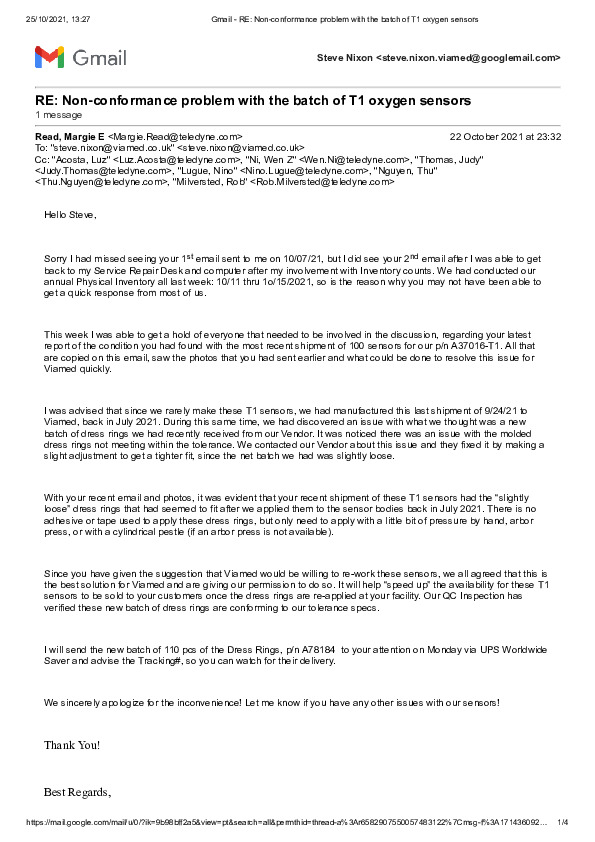 25/10/2021, 13:27 Gmail - RE: Non-conformance problem with the batch of T1 oxygen sensors

Gmail

Steve Nixon <steve.nixon.viamed@googlemail.com>

RE: Non-conformance problem with the batch of T1 oxygen sensors
1 message

Read, Margie E <Margie.Read@teledyne.com> 22 October 2021 at 23:32
To: "steve.nixon@viamed.co.uk" <steve.nixon@viamed.co.uk>
Cc: "Acosta, Luz" <Luz.Acosta@teledyne.com>, "Ni, Wen Z" <Wen.Ni@teledyne.com>, "Thomas, Judy" <Judy.Thomas@teledyne.com>, "Lugue, Nino" <Nino.Lugue@teledyne.com>, "Nguyen, Thu" <Thu.Nguyen@teledyne.com>, "Milversted, Rob" <Rob.Milversted@teledyne.com>

Hello Steve,

Sorry I had missed seeing your 1$^{st}$ email sent to me on 10/07/21, but I did see your 2$^{nd}$ email after I was able to get back to my Service Repair Desk and computer after my involvement with Inventory counts. We had conducted our annual Physical Inventory all last week: 10/11 thru 1o/15/2021, so is the reason why you may not have been able to get a quick response from most of us.

This week I was able to get a hold of everyone that needed to be involved in the discussion, regarding your latest report of the condition you had found with the most recent shipment of 100 sensors for our p/n A37016-T1. All that are copied on this email, saw the photos that you had sent earlier and what could be done to resolve this issue for Viamed quickly.

I was advised that since we rarely make these T1 sensors, we had manufactured this last shipment of 9/24/21 to Viamed, back in July 2021. During this same time, we had discovered an issue with what we thought was a new batch of dress rings we had recently received from our Vendor. It was noticed there was an issue with the molded dress rings not meeting within the tolerance. We contacted our Vendor about this issue and they fixed it by making a slight adjustment to get a tighter fit, since the net batch we had was slightly loose.

With your recent email and photos, it was evident that your recent shipment of these T1 sensors had the "slightly loose" dress rings that had seemed to fit after we applied them to the sensor bodies back in July 2021. There is no adhesive or tape used to apply these dress rings, but only need to apply with a little bit of pressure by hand, arbor press, or with a cylindrical pestle (if an arbor press is not available).

Since you have given the suggestion that Viamed would be willing to re-work these sensors, we all agreed that this is the best solution for Viamed and are giving our permission to do so. It will help "speed up" the availability for these T1 sensors to be sold to your customers once the dress rings are re-applied at your facility. Our QC Inspection has verified these new batch of dress rings are conforming to our tolerance specs.

I will send the new batch of 110 pcs of the Dress Rings, p/n A78184 to your attention on Monday via UPS Worldwide Saver and advise the Tracking#, so you can watch for their delivery.

We sincerely apologize for the inconvenience! Let me know if you have any other issues with our sensors!

Thank You!

Best Regards,

https://mail.google.com/mail/u/0/?ik=9b98bff2a5&view=pt&search=all&permthid=thread-a%3Ar6582907550057483122%7Cmsg-f%3A171436092... 1/4